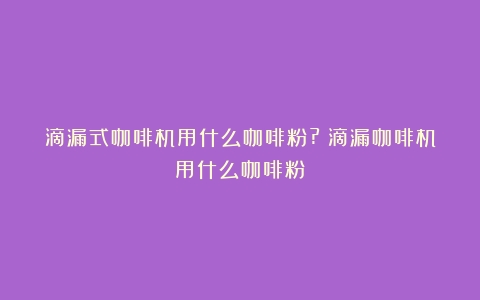 滴漏式咖啡机用什么咖啡粉?滴漏咖啡机用什么咖啡粉